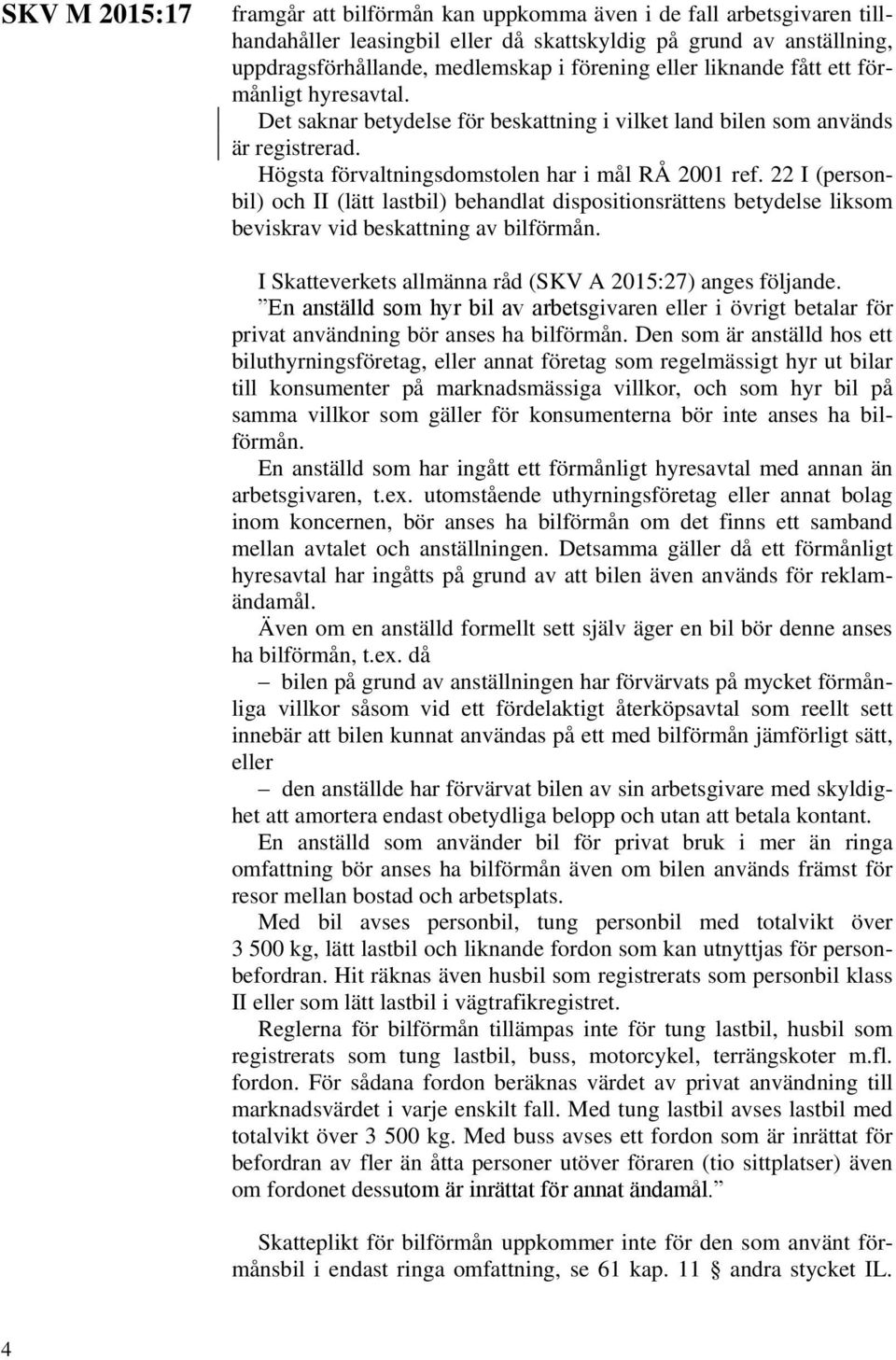 SKV M 2015:17

framgår att bilförmån kan uppkomma även i de fall arbetsgivaren tillhandahåller leasingbil eller då skattskyldig på grund av anställning, uppdragsförhållande, medlemskap i förening eller liknande fått ett förmånligt hyresavtal.

Det saknar betydelse för beskattning i vilket land bilen som används är registrerad.

Högsta förvaltningsdomstolen har i mål RÅ 2001 ref. 22 I (personbil) och II (lätt lastbil) behandlat dispositionsrättens betydelse liksom beviskrav vid beskattning av bilförmån.

I Skatteverkets allmänna råd (SKV A 2015:27) anges följande.

”En anställd som hyr bil av arbetsgivaren eller i övrigt betalar för privat användning bör anses ha bilförmån. Den som är anställd hos ett biluthyrningsföretag, eller annat företag som regelmässigt hyr ut bilar till konsumenter på marknadsmässiga villkor, och som hyr bil på samma villkor som gäller för konsumenterna bör inte anses ha bilförmån.

En anställd som har ingått ett förmånligt hyresavtal med annan än arbetsgivaren, t.ex. utomstående uthyrningsföretag eller annat bolag inom koncernen, bör anses ha bilförmån om det finns ett samband mellan avtalet och anställningen. Detsamma gäller då ett förmånligt hyresavtal har ingåtts på grund av att bilen även används för reklamändamål.

Även om en anställd formellt sett själv äger en bil bör denne anses ha bilförmån, t.ex. då

– bilen på grund av anställningen har förvärvats på mycket förmånliga villkor såsom vid ett fördelaktigt återköpsavtal som reellt sett innebär att bilen kunnat användas på ett med bilförmån jämförligt sätt, eller

– den anställde har förvärvat bilen av sin arbetsgivare med skyldighet att amortera endast obetydliga belopp och utan att betala kontant.

En anställd som använder bil för privat bruk i mer än ringa omfattning bör anses ha bilförmån även om bilen används främst för resor mellan bostad och arbetsplats.

Med bil avses personbil, tung personbil med totalvikt över 3 500 kg, lätt lastbil och liknande fordon som kan utnyttjas för personbefordran. Hit räknas även husbil som registrerats som personbil klass II eller som lätt lastbil i vägtrafikregistret.

Reglerna för bilförmån tillämpas inte för tung lastbil, husbil som registrerats som tung lastbil, buss, motorcykel, terrängskoter m.fl. fordon. För sådana fordon beräknas värdet av privat användning till marknadsvärdet i varje enskilt fall. Med tung lastbil avses lastbil med totalvikt över 3 500 kg. Med buss avses ett fordon som är inrättat för befordran av fler än åtta personer utöver föraren (tio sittplatser) även om fordonet dessutom är inrättat för annat ändamål.”

Skatteplikt för bilförmån uppkommer inte för den som använt förmånsbil i endast ringa omfattning, se 61 kap. 11 § andra stycket IL.

4